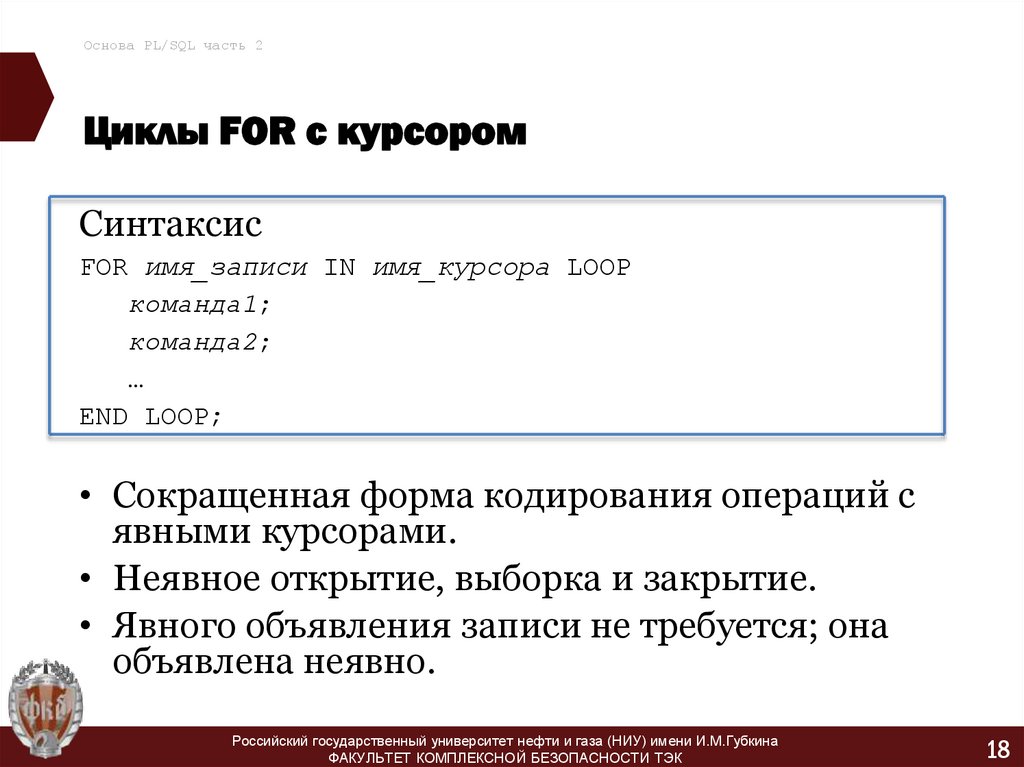 Основа PL/SQL часть 2

Циклы FOR с курсором

Синтаксис

FOR имя_записи IN имя_курсора LOOP
команда1;
команда2;
…
END LOOP;

• Сокращенная форма кодирования операций с явными курсорами.

• Неявное открытие, выборка и закрытие.

• Явного объявления записи не требуется; она объявлена неявно.

Российский государственный университет нефти и газа (НИУ) имени И.М.Губкина
ФАКУЛЬТЕТ КОМПЛЕКСНОЙ БЕЗОПАСНОСТИ ТЭК

18